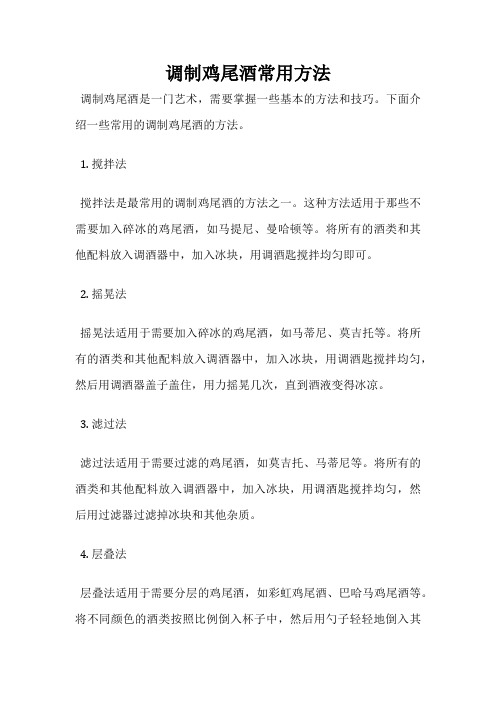 调制鸡尾酒常用方法

调制鸡尾酒是一门艺术，需要掌握一些基本的方法和技巧。下面介绍一些常用的调制鸡尾酒的方法。

1. 搅拌法

搅拌法是最常用的调制鸡尾酒的方法之一。这种方法适用于那些不需要加入碎冰的鸡尾酒，如马提尼、曼哈顿等。将所有的酒类和其他配料放入调酒器中，加入冰块，用调酒匙搅拌均匀即可。

2. 摇晃法

摇晃法适用于需要加入碎冰的鸡尾酒，如马蒂尼、莫吉托等。将所有的酒类和其他配料放入调酒器中，加入冰块，用调酒匙搅拌均匀，然后用调酒器盖子盖住，用力摇晃几次，直到酒液变得冰凉。

3. 滤过法

滤过法适用于需要过滤的鸡尾酒，如莫吉托、马蒂尼等。将所有的酒类和其他配料放入调酒器中，加入冰块，用调酒匙搅拌均匀，然后用过滤器过滤掉冰块和其他杂质。

4. 层叠法

层叠法适用于需要分层的鸡尾酒，如彩虹鸡尾酒、巴哈马鸡尾酒等。将不同颜色的酒类按照比例倒入杯子中，然后用勺子轻轻地倒入其